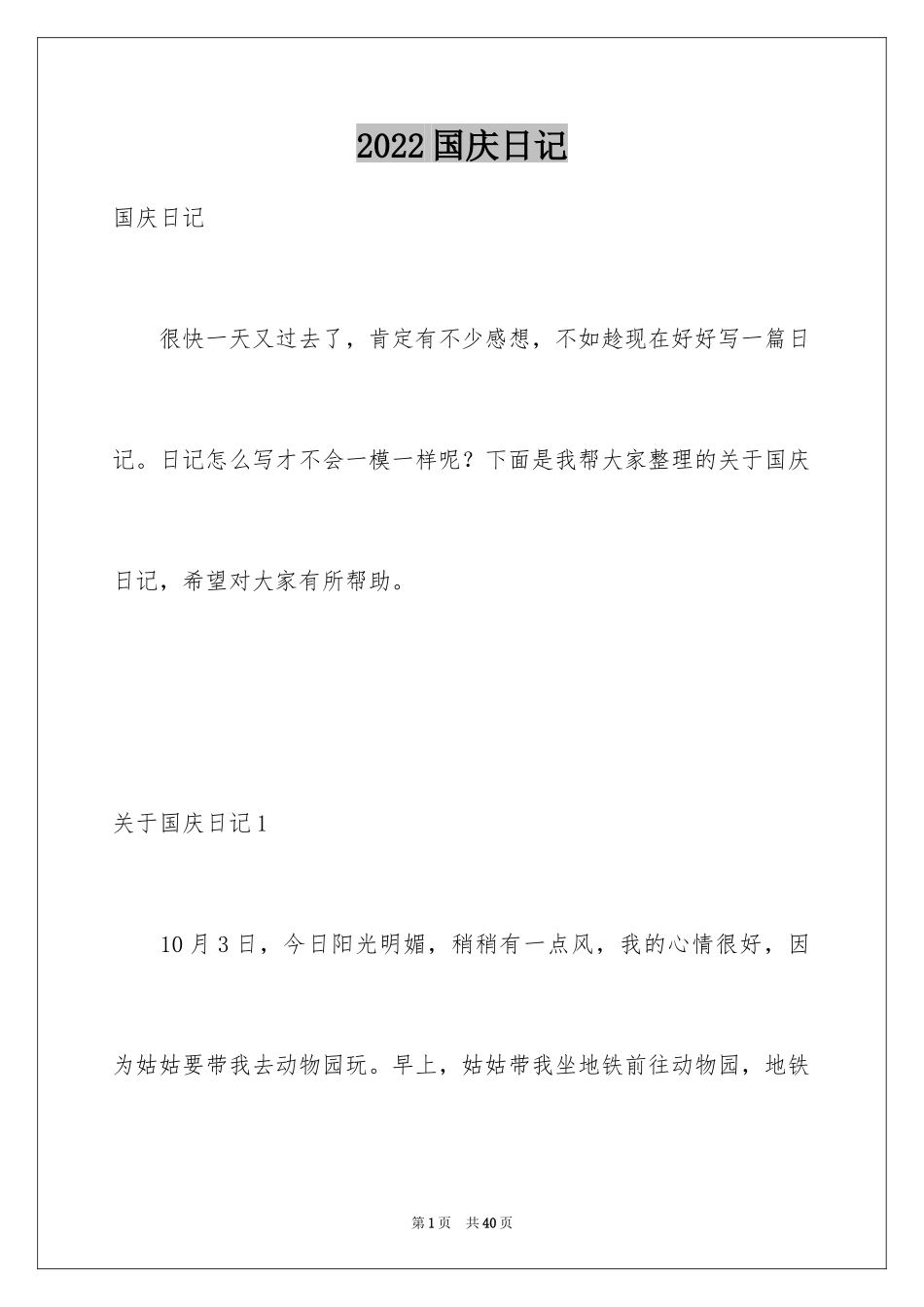 2022 国庆日记

国庆日记

很快一天又过去了，肯定有不少感想，不如趁现在好好写一篇日记。日记怎么写才不会一模一样呢？下面是我帮大家整理的关于国庆日记，希望对大家有所帮助。

关于国庆日记 1

10 月 3 日，今日阳光明媚，稍稍有一点风，我的心情很好，因为姑姑要带我去动物园玩。早上，姑姑带我坐地铁前往动物园，地铁

第 1 页　共 40 页